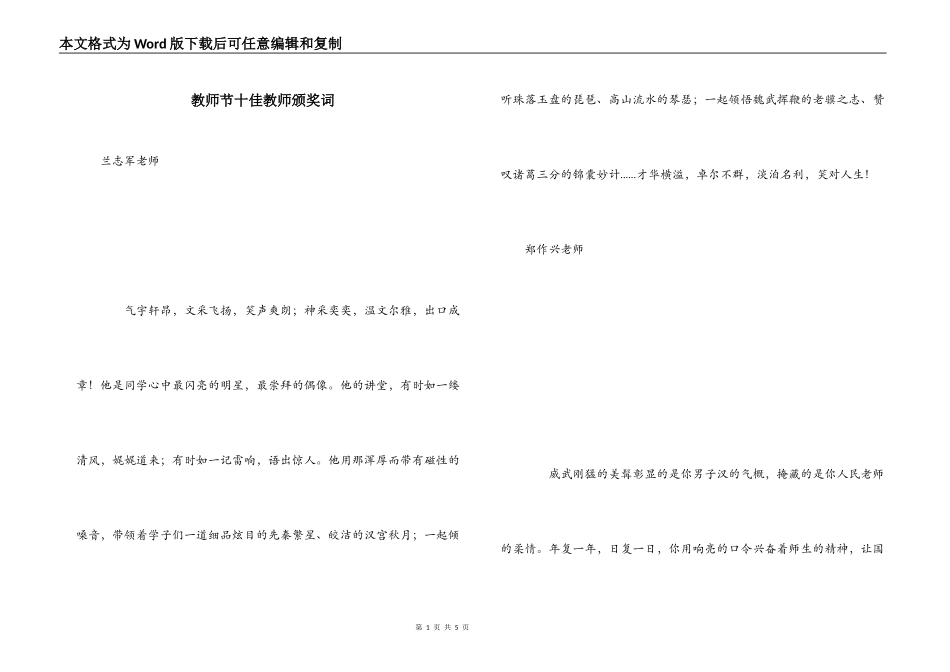 本文格式为Word版下载后可任意编辑和复制

教师节十佳教师颁奖词

兰志军老师

气宇轩昂，文采飞扬，笑声爽朗；神采奕奕，温文尔雅，出口成章！他是同学心中最闪亮的明星，最崇拜的偶像。他的讲堂，有时如一缕清风，娓娓道来；有时如一记雷响，语出惊人。他用那浑厚而带有磁性的嗓音，带领着学子们一道细品炫目的先秦繁星、皎洁的汉宫秋月；一起倾听珠落玉盘的琵琶、高山流水的琴瑟；一起领悟魏武挥鞭的老骥之志、赞叹诸葛三分的锦囊妙计……才华横溢，卓尔不群，淡泊名利，笑对人生！

郑作兴老师

威武刚猛的美髯彰显的是你男子汉的气概，掩藏的是你人民老师的柔情。年复一年，日复一日，你用响亮的口令兴奋着师生的精神，让国

第 1 页 共 5 页